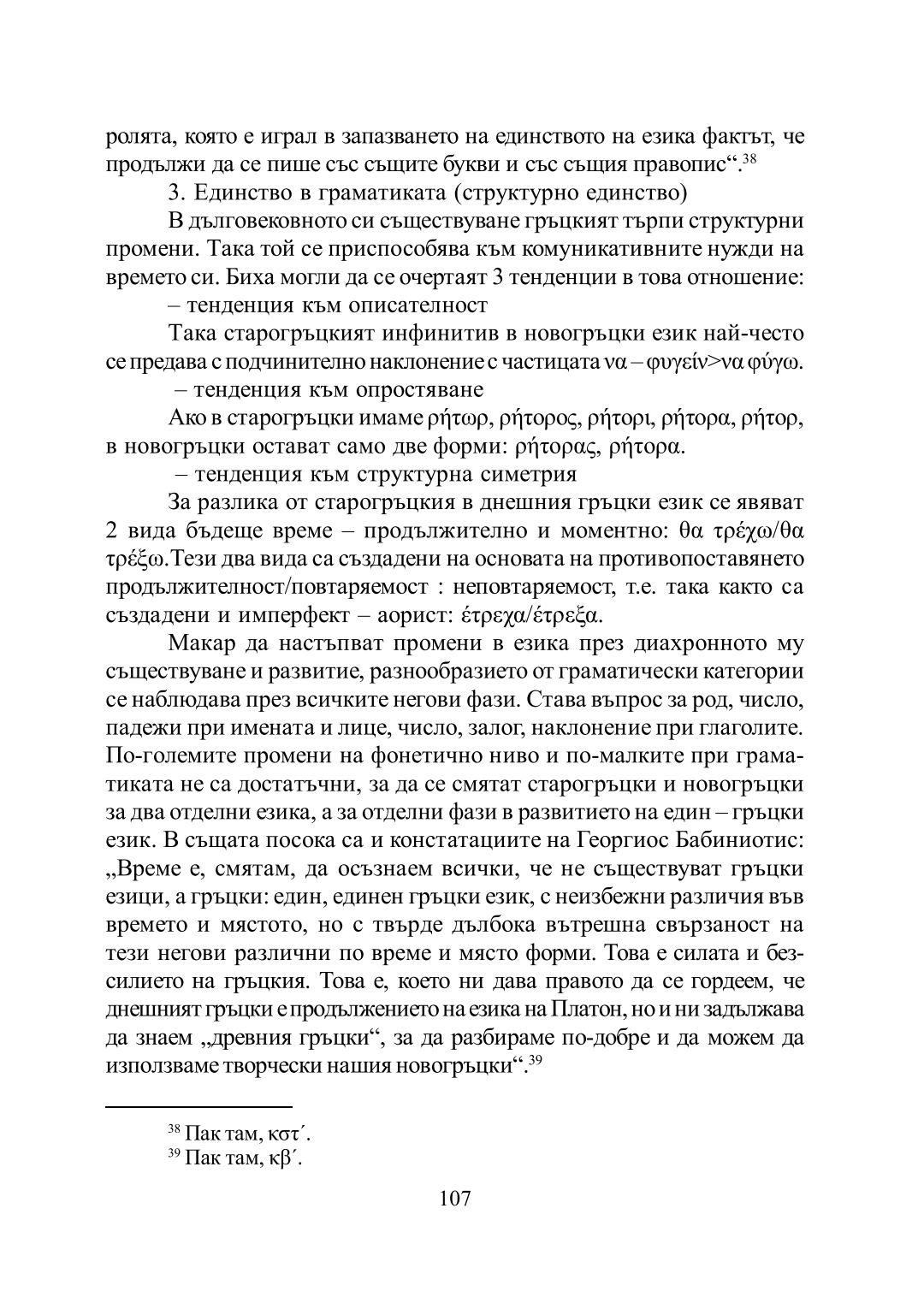 ролята, която е играл в запазването на единството на езика фактът, че продължи да се пише със същите букви и със същия правопис“.$^{38}$

3. Единство в граматиката (структурно единство)

В дълговековното си съществуване гръцкият търпи структурни промени. Така той се приспособява към комуникативните нужди на времето си. Биха могли да се очертаят 3 тенденции в това отношение:

– тенденция към описателност

Така старогръцкият инфинитив в новогръцки език най-често се предава с подчинително наклонение с частицата να – φυγείν>να φύγω.

– тенденция към опростяване

Ако в старогръцки имаме ρήτωρ, ρήτορος, ρήτορι, ρήτορα, ρήτορ, в новогръцки остават само две форми: ρήτορας, ρήτορα.

– тенденция към структурна симетрия

За разлика от старогръцкия в днешния гръцки език се явяват 2 вида бъдеще време – продължително и моментно: θα τρέχω/θα τρέξω.Тези два вида са създадени на основата на противопоставянето продължителност/повтаряемост : неповтаряемост, т.е. така както са създадени и имперфект – аорист: έτρεχα/έτρεξα.

Макар да настъпват промени в езика през диахронното му съществуване и развитие, разнообразието от граматически категории се наблюдава през всичките негови фази. Става въпрос за род, число, падежи при имената и лице, число, залог, наклонение при глаголите. По-големите промени на фонетично ниво и по-малките при граматиката не са достатъчни, за да се смятат старогръцки и новогръцки за два отделни езика, а за отделни фази в развитието на един – гръцки език. В същата посока са и констатациите на Георгиос Бабиниотис: „Време е, смятам, да осъзнаем всички, че не съществуват гръцки езици, а гръцки: един, единен гръцки език, с неизбежни различия във времето и мястото, но с твърде дълбока вътрешна свързаност на тези негови различни по време и място форми. Това е силата и безсилието на гръцкия. Това е, което ни дава правото да се гордеем, че днешният гръцки е продължението на езика на Платон, но и ни задължава да знаем „древния гръцки“, за да разбираме по-добре и да можем да използваме творчески нашия новогръцки“.$^{39}$

$^{38}$ Пак там, κστ΄.
$^{39}$ Пак там, κβ΄.

107